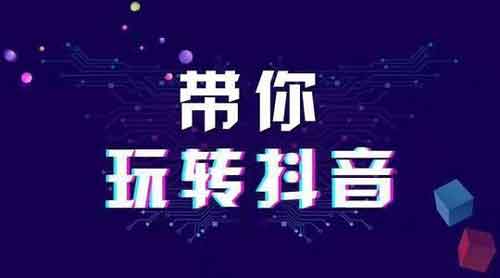 带你
玩转抖音